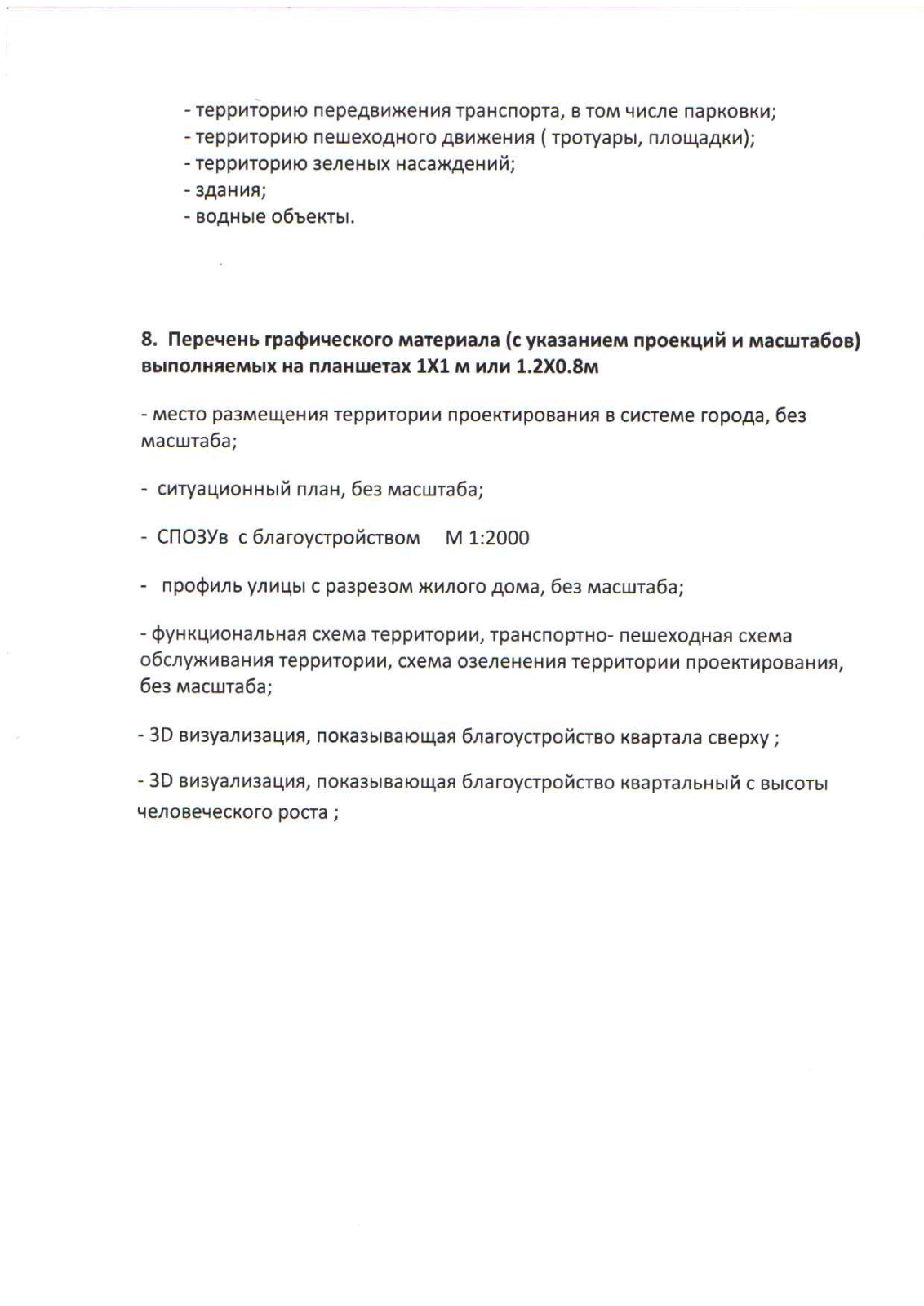 - территорию передвижения транспорта, в том числе парковки;
- территорию пешеходного движения ( тротуары, площадки);
- территорию зеленых насаждений;
- здания;
- водные объекты.

8. Перечень графического материала (с указанием проекций и масштабов) выполняемых на планшетах 1Х1 м или 1.2Х0.8м

- место размещения территории проектирования в системе города, без масштаба;

- ситуационный план, без масштаба;

- СПОЗУв с благоустройством М 1:2000

- профиль улицы с разрезом жилого дома, без масштаба;

- функциональная схема территории, транспортно- пешеходная схема обслуживания территории, схема озеленения территории проектирования, без масштаба;

- 3D визуализация, показывающая благоустройство квартала сверху ;

- 3D визуализация, показывающая благоустройство квартальный с высоты человеческого роста ;